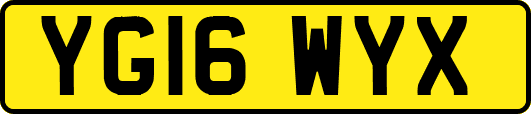 YG16 WYX